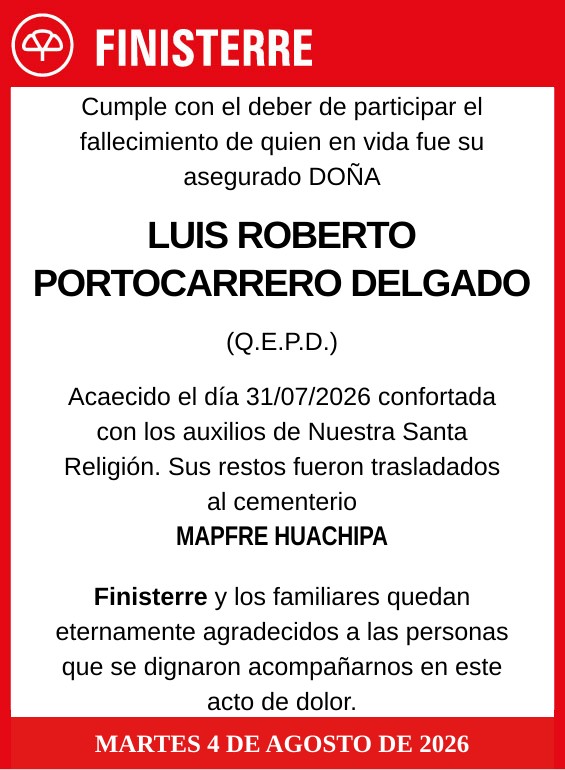 FINISTERRE

Cumple con el deber de participar el fallecimiento de quien en vida fue su asegurado DOÑA

LUIS ROBERTO PORTOCARRERO DELGADO

(Q.E.P.D.)

Acaecido el día 31/07/2026 confortada con los auxilios de Nuestra Santa Religión. Sus restos fueron trasladados al cementerio
MAPFRE HUACHIPA

Finisterre y los familiares quedan eternamente agradecidos a las personas que se dignaron acompañarnos en este acto de dolor.

MARTES 4 DE AGOSTO DE 2026